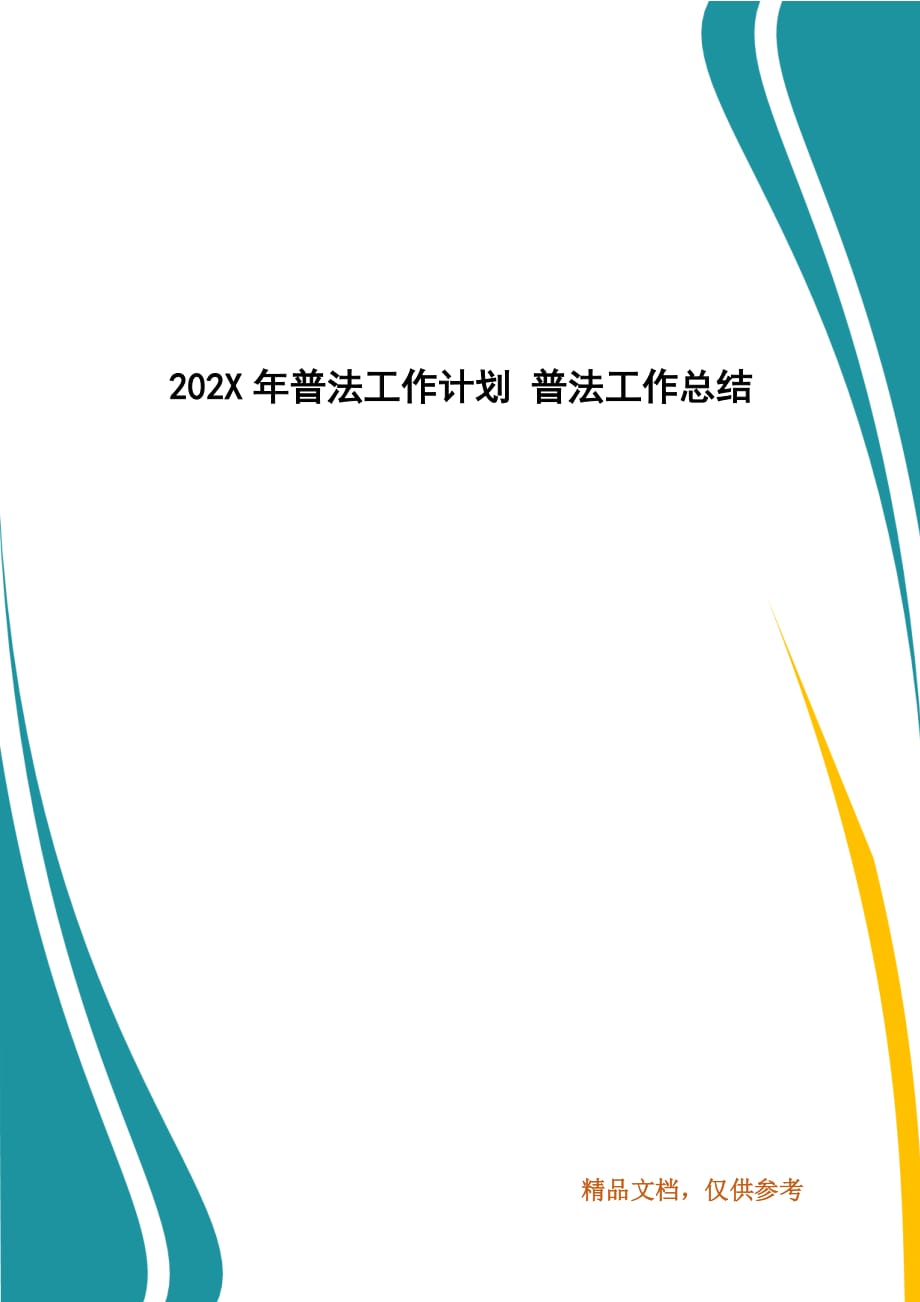 202X 年普法工作计划 普法工作总结

精品文档，仅供参考